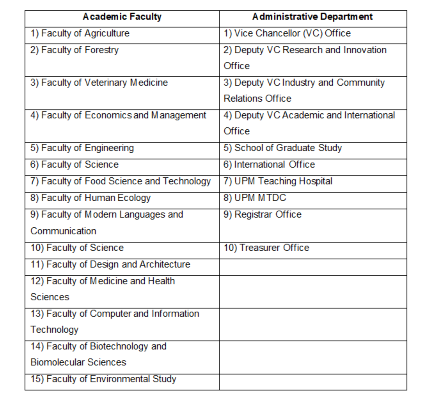 | Academic Faculty | Administrative Department |
|---|---|
| 1) Faculty of Agriculture | 1) Vice Chancellor (VC) Office |
| 2) Faculty of Forestry | 2) Deputy VC Research and Innovation Office |
| 3) Faculty of Veterinary Medicine | 3) Deputy VC Industry and Community Relations Office |
| 4) Faculty of Economics and Management | 4) Deputy VC Academic and International Office |
| 5) Faculty of Engineering | 5) School of Graduate Study |
| 6) Faculty of Science | 6) International Office |
| 7) Faculty of Food Science and Technology | 7) UPM Teaching Hospital |
| 8) Faculty of Human Ecology | 8) UPM MTDC |
| 9) Faculty of Modern Languages and Communication | 9) Registrar Office |
| 10) Faculty of Science | 10) Treasurer Office |
| 11) Faculty of Design and Architecture | |
| 12) Faculty of Medicine and Health Sciences | |
| 13) Faculty of Computer and Information Technology | |
| 14) Faculty of Biotechnology and Biomolecular Sciences | |
| 15) Faculty of Environmental Study | |